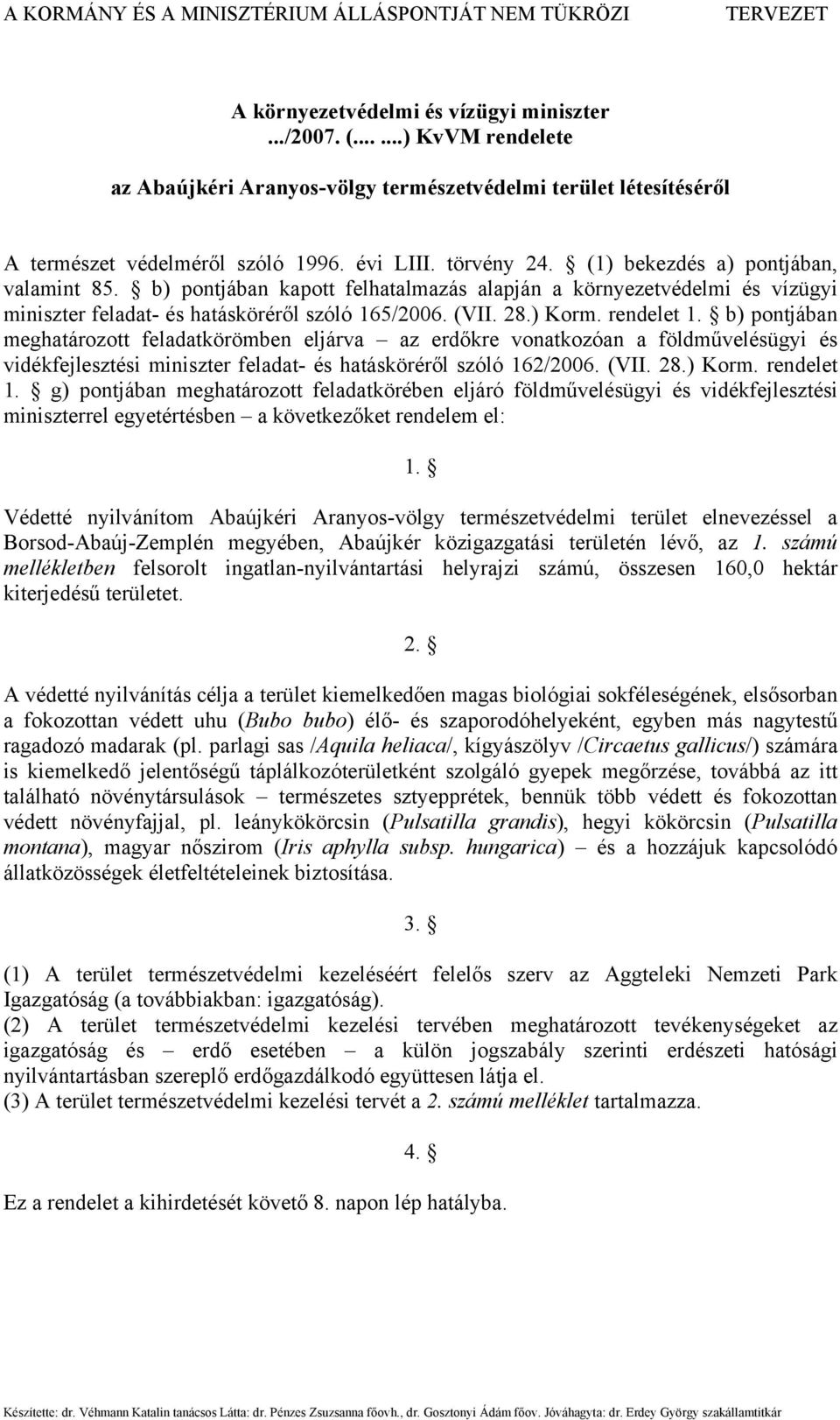 A KORMÁNY ÉS A MINISZTÉRIUM ÁLLÁSPONTJÁT NEM TÜKRÖZI TERVEZET

A környezetvédelmi és vízügyi miniszter
.../2007. (.... ....) KvVM rendelete

az Abaújkéri Aranyos-völgy természetvédelmi terület létesítéséről

A természet védelméről szóló 1996. évi LIII. törvény 24. § (1) bekezdés a) pontjában, valamint 85. § b) pontjában kapott felhatalmazás alapján a környezetvédelmi és vízügyi miniszter feladat- és hatásköréről szóló 165/2006. (VII. 28.) Korm. rendelet 1. § b) pontjában meghatározott feladatkörömben eljárva – az erdőkre vonatkozóan a földművelésügyi és vidékfejlesztési miniszter feladat- és hatásköréről szóló 162/2006. (VII. 28.) Korm. rendelet 1. § g) pontjában meghatározott feladatkörében eljáró földművelésügyi és vidékfejlesztési miniszterrel egyetértésben – a következőket rendelem el:

1. §

Védetté nyilvánítom Abaújkéri Aranyos-völgy természetvédelmi terület elnevezéssel a Borsod-Abaúj-Zemplén megyében, Abaújkér közigazgatási területén lévő, az 1. számú mellékletben felsorolt ingatlan-nyilvántartási helyrajzi számú, összesen 160,0 hektár kiterjedésű területet.

2. §

A védetté nyilvánítás célja a terület kiemelkedően magas biológiai sokféleségének, elsősorban a fokozottan védett uhu (Bubo bubo) élő- és szaporodóhelyeként, egyben más nagytestű ragadozó madarak (pl. parlagi sas /Aquila heliaca/, kígyászölyv /Circaetus gallicus/) számára is kiemelkedő jelentőségű táplálkozóterületként szolgáló gyepek megőrzése, továbbá az itt található növénytársulások – természetes sztyepprétek, bennük több védett és fokozottan védett növényfajjal, pl. leánykökörcsin (Pulsatilla grandis), hegyi kökörcsin (Pulsatilla montana), magyar nőszirom (Iris aphylla subsp. hungarica) – és a hozzájuk kapcsolódó állatközösségek életfeltételeinek biztosítása.

3. §

(1) A terület természetvédelmi kezeléséért felelős szerv az Aggteleki Nemzeti Park Igazgatóság (a továbbiakban: igazgatóság).
(2) A terület természetvédelmi kezelési tervében meghatározott tevékenységeket az igazgatóság és – erdő esetében – a külön jogszabály szerinti erdészeti hatósági nyilvántartásban szereplő erdőgazdálkodó együttesen látja el.
(3) A terület természetvédelmi kezelési tervét a 2. számú melléklet tartalmazza.

4. §

Ez a rendelet a kihirdetését követő 8. napon lép hatályba.

Készítette: dr. Véhmann Katalin tanácsos Látta: dr. Pénzes Zsuzsanna főovh., dr. Gosztonyi Ádám főov. Jóváhagyta: dr. Erdey György szakállamtitkár